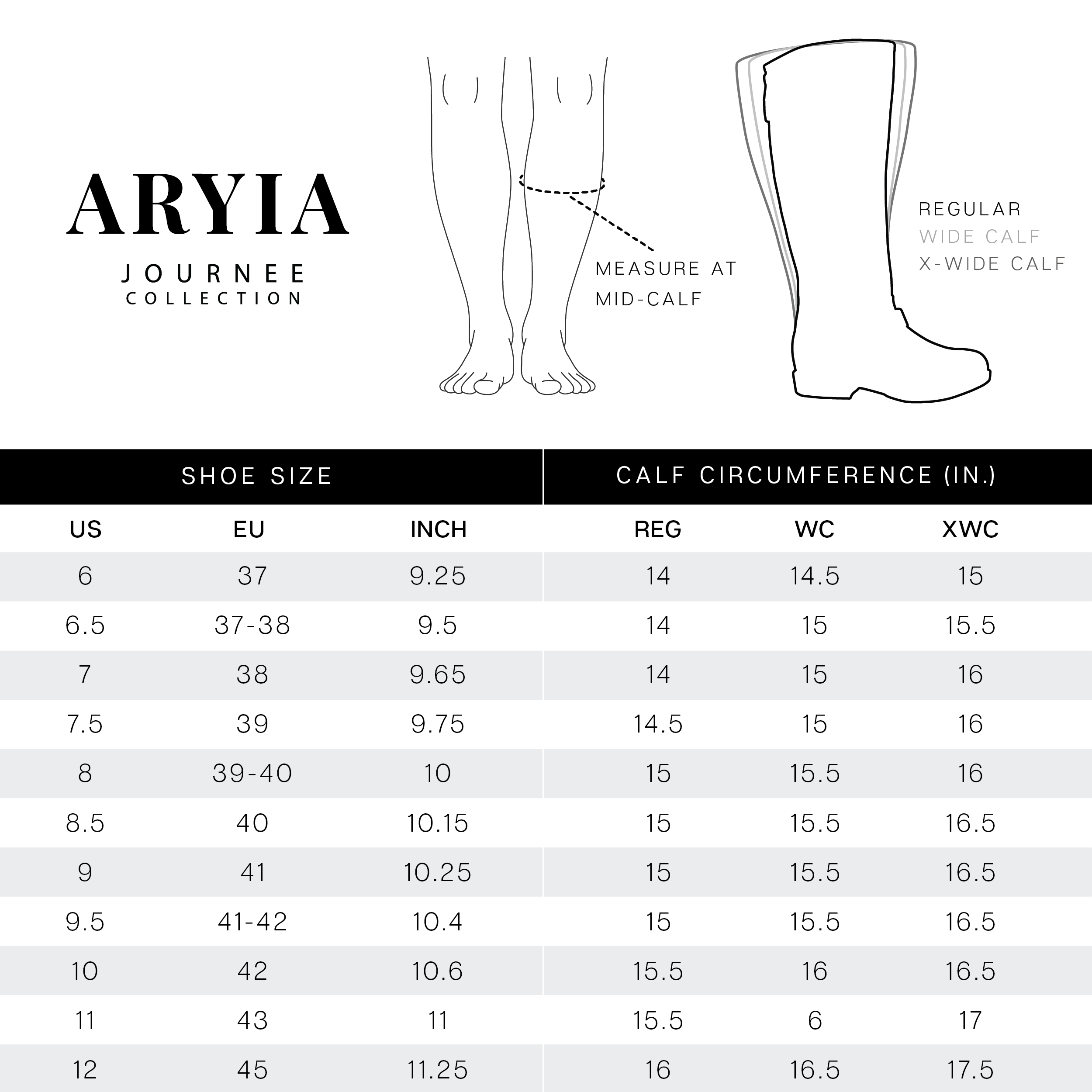 ARYIA
JOURNEE
COLLECTION

MEASURE AT MID-CALF

REGULAR
WIDE CALF
X-WIDE CALF

| SHOE SIZE | | | CALF CIRCUMFERENCE (IN.) | | |
|---|---|---|---|---|---|
| US | EU | INCH | REG | WC | XWC |
| 6 | 37 | 9.25 | 14 | 14.5 | 15 |
| 6.5 | 37-38 | 9.5 | 14 | 15 | 15.5 |
| 7 | 38 | 9.65 | 14 | 15 | 16 |
| 7.5 | 39 | 9.75 | 14.5 | 15 | 16 |
| 8 | 39-40 | 10 | 15 | 15.5 | 16 |
| 8.5 | 40 | 10.15 | 15 | 15.5 | 16.5 |
| 9 | 41 | 10.25 | 15 | 15.5 | 16.5 |
| 9.5 | 41-42 | 10.4 | 15 | 15.5 | 16.5 |
| 10 | 42 | 10.6 | 15.5 | 16 | 16.5 |
| 11 | 43 | 11 | 15.5 | 6 | 17 |
| 12 | 45 | 11.25 | 16 | 16.5 | 17.5 |